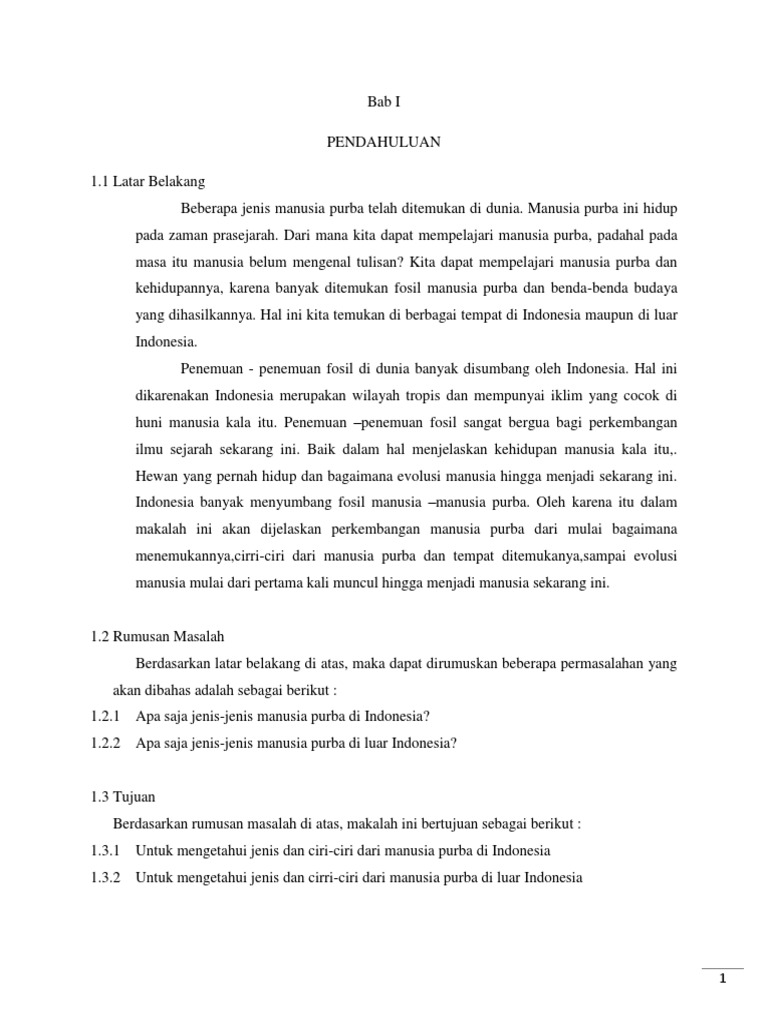 Bab I

PENDAHULUAN

1.1 Latar Belakang

Beberapa jenis manusia purba telah ditemukan di dunia. Manusia purba ini hidup pada zaman prasejarah. Dari mana kita dapat mempelajari manusia purba, padahal pada masa itu manusia belum mengenal tulisan? Kita dapat mempelajari manusia purba dan kehidupannya, karena banyak ditemukan fosil manusia purba dan benda-benda budaya yang dihasilkannya. Hal ini kita temukan di berbagai tempat di Indonesia maupun di luar Indonesia.

Penemuan - penemuan fosil di dunia banyak disumbang oleh Indonesia. Hal ini dikarenakan Indonesia merupakan wilayah tropis dan mempunyai iklim yang cocok di huni manusia kala itu. Penemuan –penemuan fosil sangat bergua bagi perkembangan ilmu sejarah sekarang ini. Baik dalam hal menjelaskan kehidupan manusia kala itu,. Hewan yang pernah hidup dan bagaimana evolusi manusia hingga menjadi sekarang ini. Indonesia banyak menyumbang fosil manusia –manusia purba. Oleh karena itu dalam makalah ini akan dijelaskan perkembangan manusia purba dari mulai bagaimana menemukannya,cirri-ciri dari manusia purba dan tempat ditemukanya,sampai evolusi manusia mulai dari pertama kali muncul hingga menjadi manusia sekarang ini.

1.2 Rumusan Masalah

Berdasarkan latar belakang di atas, maka dapat dirumuskan beberapa permasalahan yang akan dibahas adalah sebagai berikut :

1.2.1 Apa saja jenis-jenis manusia purba di Indonesia?

1.2.2 Apa saja jenis-jenis manusia purba di luar Indonesia?

1.3 Tujuan

Berdasarkan rumusan masalah di atas, makalah ini bertujuan sebagai berikut :

1.3.1 Untuk mengetahui jenis dan ciri-ciri dari manusia purba di Indonesia

1.3.2 Untuk mengetahui jenis dan cirri-ciri dari manusia purba di luar Indonesia

1